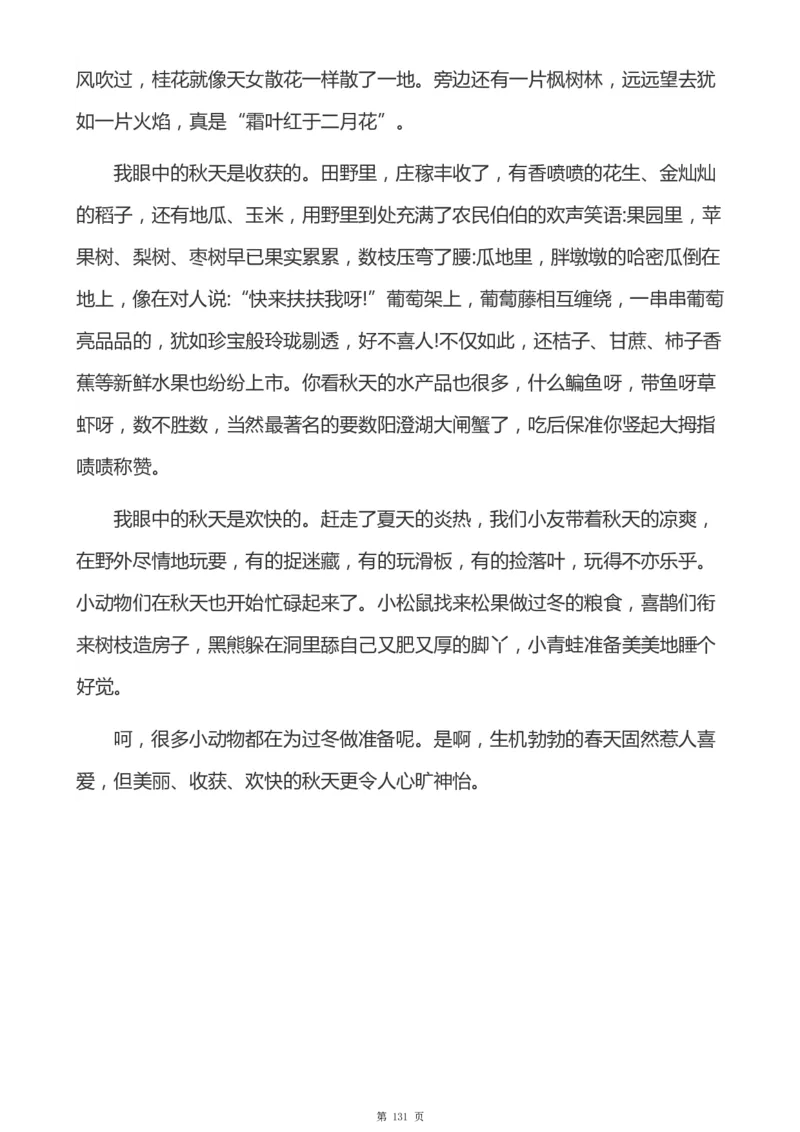 风吹过，桂花就像天女散花一样散了一地。旁边还有一片枫树林，远远望去犹如一片火焰，真是“霜叶红于二月花”。

我眼中的秋天是收获的。田野里，庄稼丰收了，有香喷喷的花生、金灿灿的稻子，还有地瓜、玉米，用野里到处充满了农民伯伯的欢声笑语:果园里，苹果树、梨树、枣树早已果实累累，数枝压弯了腰:瓜地里，胖墩墩的哈密瓜倒在地上，像在对人说:“快来扶扶我呀!”葡萄架上，葡萄藤相互缠绕，一串串葡萄亮品品的，犹如珍宝般玲珑剔透，好不喜人!不仅如此，还桔子、甘蔗、柿子香蕉等新鲜水果也纷纷上市。你看秋天的水产品也很多，什么鳊鱼呀，带鱼呀草虾呀，数不胜数，当然最著名的要数阳澄湖大闸蟹了，吃后保准你竖起大拇指啧啧称赞。

我眼中的秋天是欢快的。赶走了夏天的炎热，我们小友带着秋天的凉爽，在野外尽情地玩要，有的捉迷藏，有的玩滑板，有的捡落叶，玩得不亦乐乎。小动物们在秋天也开始忙碌起来了。小松鼠找来松果做过冬的粮食，喜鹊们衔来树枝造房子，黑熊躲在洞里舔自己又肥又厚的脚丫，小青蛙准备美美地睡个好觉。

呵，很多小动物都在为过冬做准备呢。是啊，生机勃勃的春天固然惹人喜爱，但美丽、收获、欢快的秋天更令人心旷神怡。

第 131 页